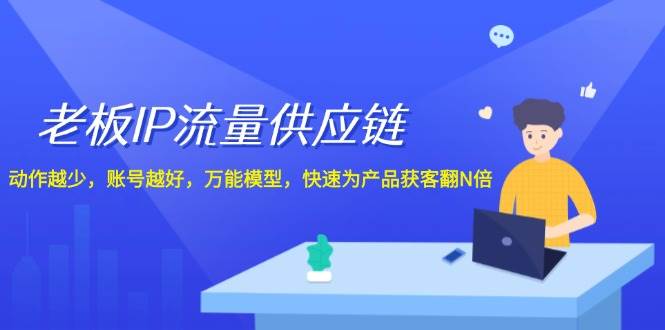 老板IP流量供应链

动作越少，账号越好，万能模型，快速为产品获客翻N倍